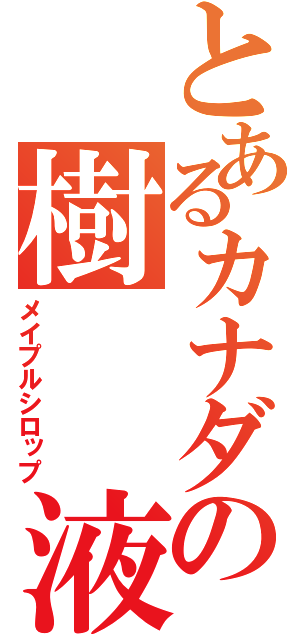 とあるカナダの樹液
メイプルシロップ